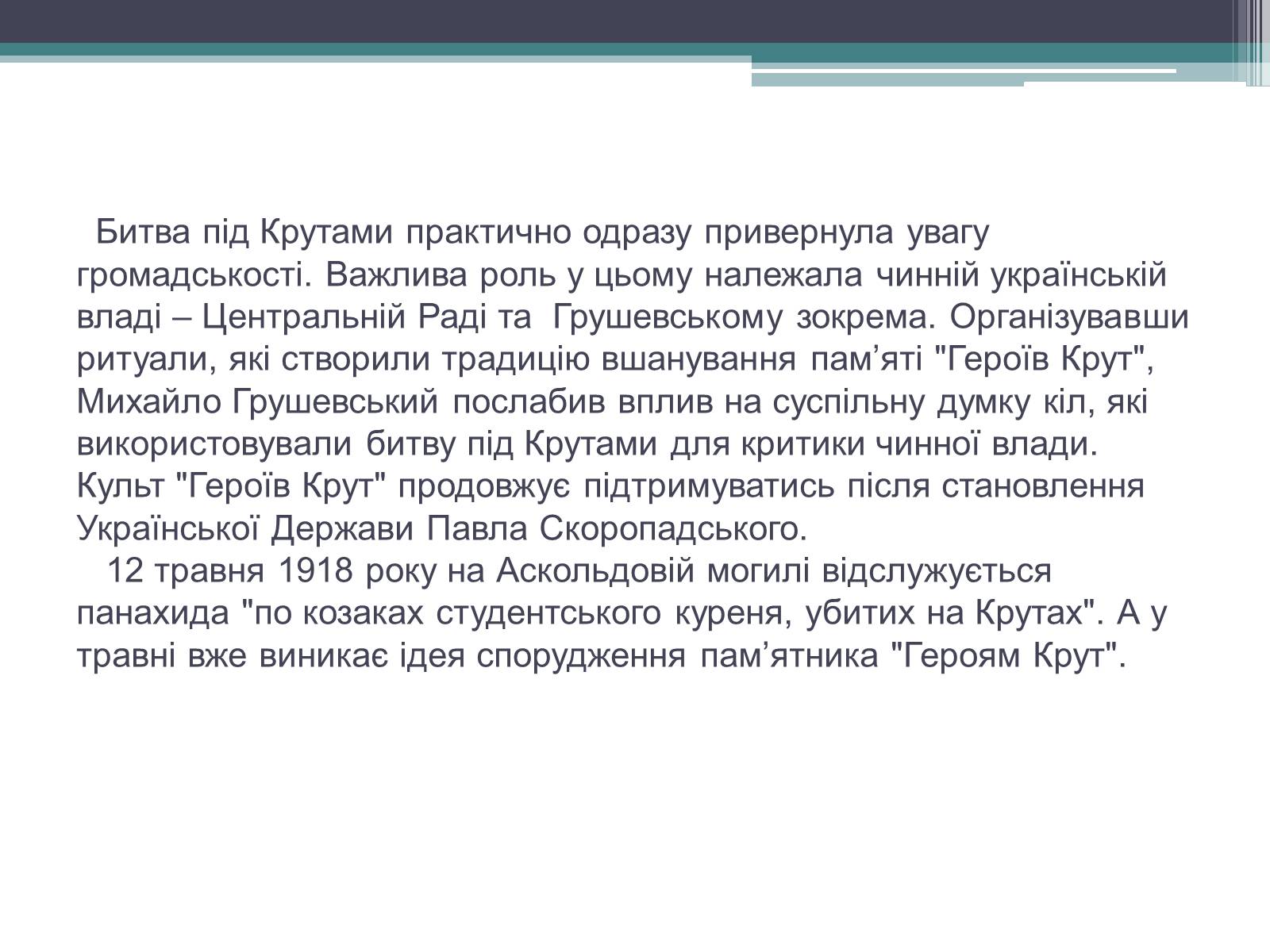 Битва під Крутами практично одразу привернула увагу громадськості. Важлива роль у цьому належала чинній українській владі – Центральній Раді та Грушевському зокрема. Організувавши ритуали, які створили традицію вшанування пам’яті "Героїв Крут", Михайло Грушевський послабив вплив на суспільну думку кіл, які використовували битву під Крутами для критики чинної влади. Культ "Героїв Крут" продовжує підтримуватись після становлення Української Держави Павла Скоропадського.

12 травня 1918 року на Аскольдовій могилі відслужується панахида "по козаках студентського куреня, убитих на Крутах". А у травні вже виникає ідея спорудження пам’ятника "Героям Крут".